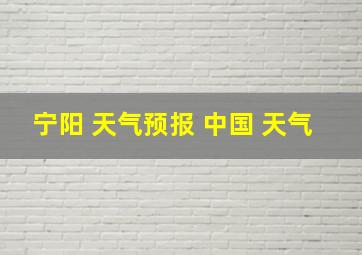 宁阳 天气预报 中国 天气